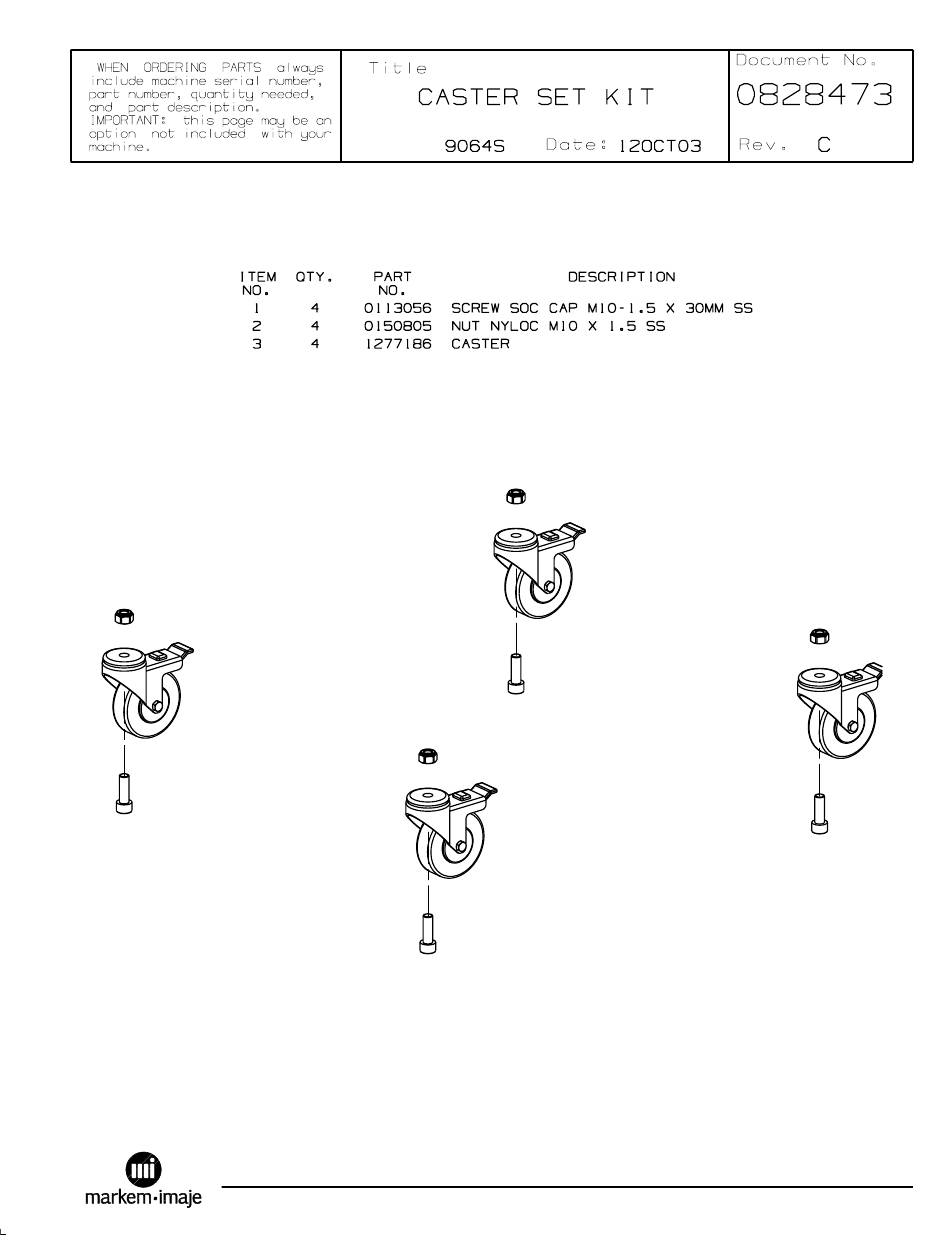 WHEN ORDERING PARTS always include machine serial number, part number, quantity needed, and part description. IMPORTANT: this page may be an option not included with your machine.

Title
CASTER SET KIT

9064S Date: 12OCT03

Document No.
0828473

Rev. C

| ITEM NO. | QTY. | PART NO. | DESCRIPTION |
|---|---|---|---|
| 1 | 4 | 0113056 | SCREW SOC CAP M10-1.5 X 30MM SS |
| 2 | 4 | 0150805 | NUT NYLOC M10 X 1.5 SS |
| 3 | 4 | 1277186 | CASTER |

markem·imaje